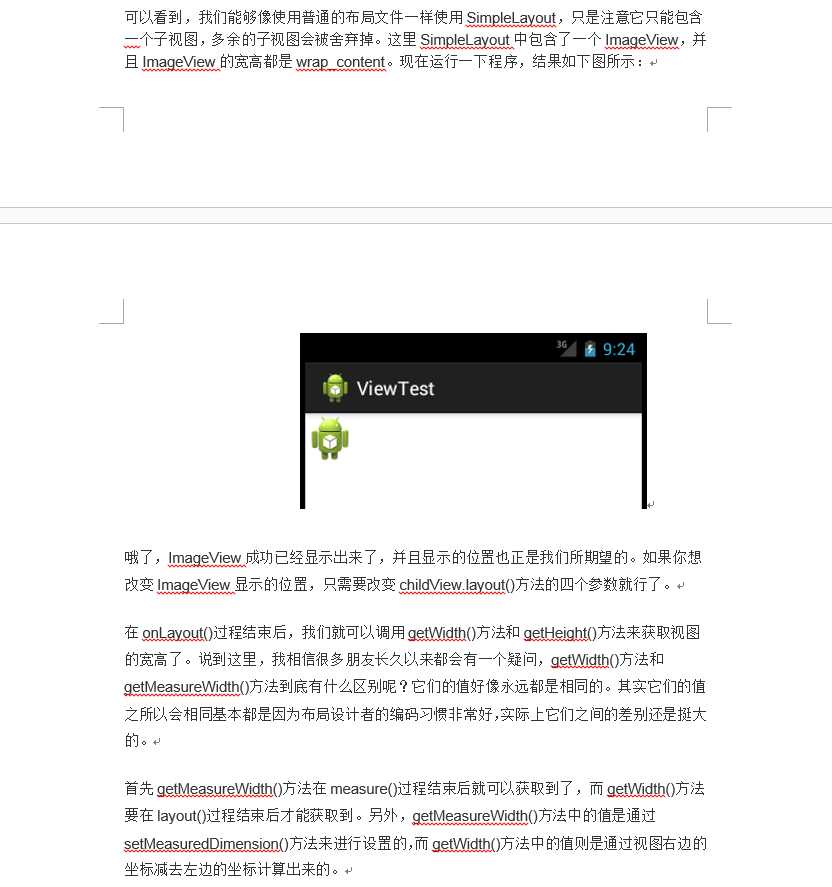 可以看到，我们能够像使用普通的布局文件一样使用 SimpleLayout，只是注意它只能包含一个子视图，多余的子视图会被舍弃掉。这里 SimpleLayout 中包含了一个 ImageView，并且 ImageView 的宽高都是 wrap_content。现在运行一下程序，结果如下图所示：

3G 9:24

ViewTest

哦了，ImageView 成功已经显示出来了，并且显示的位置也正是我们所期望的。如果你想改变 ImageView 显示的位置，只需要改变 childView.layout()方法的四个参数就行了。

在 onLayout()过程结束后，我们就可以调用 getWidth()方法和 getHeight()方法来获取视图的宽高了。说到这里，我相信很多朋友长久以来都会有一个疑问，getWidth()方法和 getMeasureWidth()方法到底有什么区别呢？它们的值好像永远都是相同的。其实它们的值之所以会相同基本都是因为布局设计者的编码习惯非常好,实际上它们之间的差别还是挺大的。

首先 getMeasureWidth()方法在 measure()过程结束后就可以获取到了，而 getWidth()方法要在 layout()过程结束后才能获取到。另外，getMeasureWidth()方法中的值是通过 setMeasuredDimension()方法来进行设置的,而 getWidth()方法中的值则是通过视图右边的坐标减去左边的坐标计算出来的。